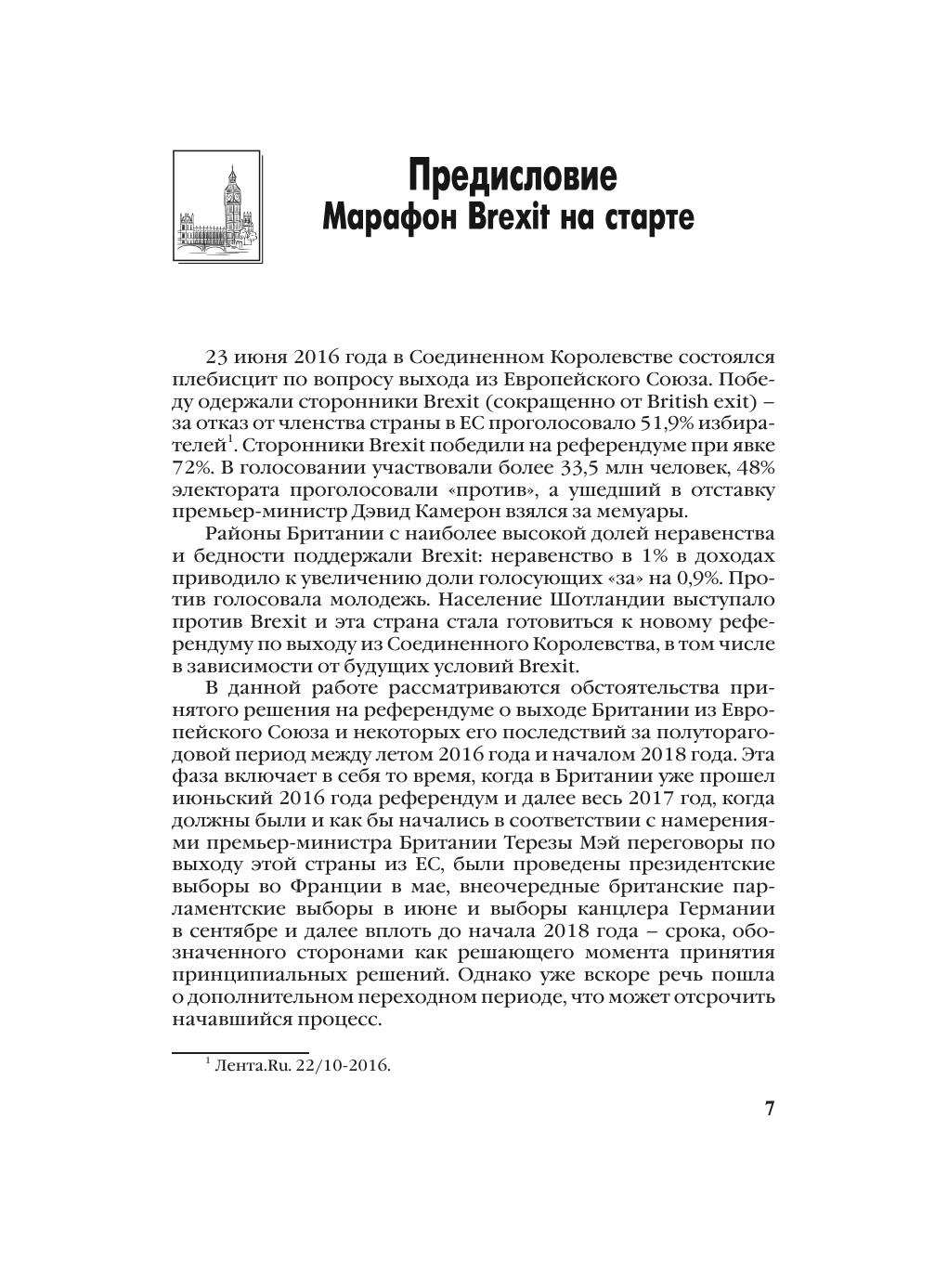 Предисловие
Марафон Brexit на старте

23 июня 2016 года в Соединенном Королевстве состоялся плебисцит по вопросу выхода из Европейского Союза. Победу одержали сторонники Brexit (сокращенно от British exit) – за отказ от членства страны в ЕС проголосовало 51,9% избирателей$^1$. Сторонники Brexit победили на референдуме при явке 72%. В голосовании участвовали более 33,5 млн человек, 48% электората проголосовали «против», а ушедший в отставку премьер-министр Дэвид Камерон взялся за мемуары.

Районы Британии с наиболее высокой долей неравенства и бедности поддержали Brexit: неравенство в 1% в доходах приводило к увеличению доли голосующих «за» на 0,9%. Против голосовала молодежь. Население Шотландии выступало против Brexit и эта страна стала готовиться к новому референдуму по выходу из Соединенного Королевства, в том числе в зависимости от будущих условий Brexit.

В данной работе рассматриваются обстоятельства принятого решения на референдуме о выходе Британии из Европейского Союза и некоторых его последствий за полуторагодовой период между летом 2016 года и началом 2018 года. Эта фаза включает в себя то время, когда в Британии уже прошел июньский 2016 года референдум и далее весь 2017 год, когда должны были и как бы начались в соответствии с намерениями премьер-министра Британии Терезы Мэй переговоры по выходу этой страны из ЕС, были проведены президентские выборы во Франции в мае, внеочередные британские парламентские выборы в июне и выборы канцлера Германии в сентябре и далее вплоть до начала 2018 года – срока, обозначенного сторонами как решающего момента принятия принципиальных решений. Однако уже вскоре речь пошла о дополнительном переходном периоде, что может отсрочить начавшийся процесс.

$^1$ Лента.Ru. 22/10-2016.

7